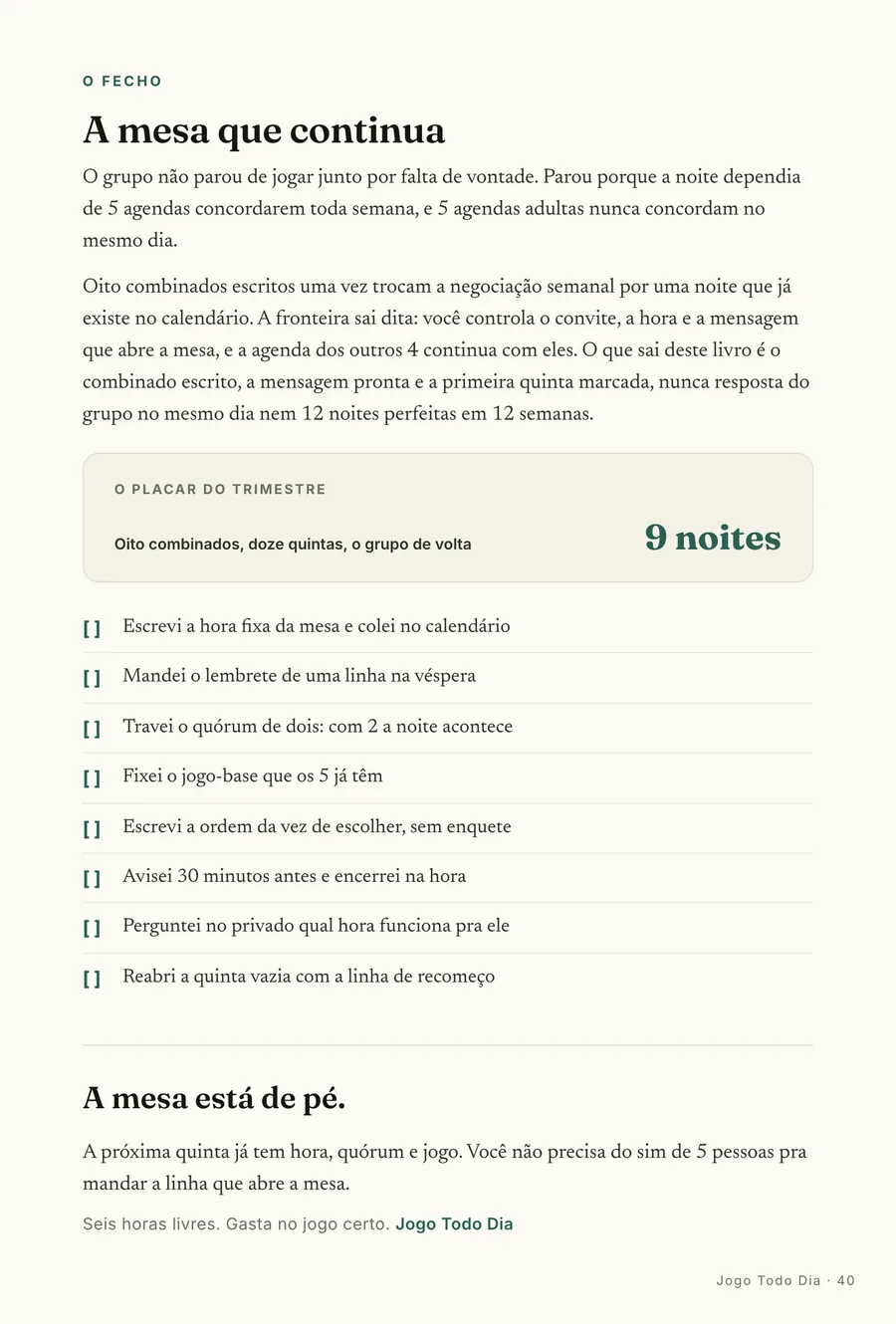 O FECHO

A mesa que continua

O grupo não parou de jogar junto por falta de vontade. Parou porque a noite dependia de 5 agendas concordarem toda semana, e 5 agendas adultas nunca concordam no mesmo dia.

Oito combinados escritos uma vez trocam a negociação semanal por uma noite que já existe no calendário. A fronteira sai dita: você controla o convite, a hora e a mensagem que abre a mesa, e a agenda dos outros 4 continua com eles. O que sai deste livro é o combinado escrito, a mensagem pronta e a primeira quinta marcada, nunca resposta do grupo no mesmo dia nem 12 noites perfeitas em 12 semanas.

O PLACAR DO TRIMESTRE

Oito combinados, doze quintas, o grupo de volta

9 noites

[ ] Escrevi a hora fixa da mesa e colei no calendário

[ ] Mandei o lembrete de uma linha na véspera

[ ] Travei o quórum de dois: com 2 a noite acontece

[ ] Fixei o jogo-base que os 5 já têm

[ ] Escrevi a ordem da vez de escolher, sem enquete

[ ] Avisei 30 minutos antes e encerrei na hora

[ ] Perguntei no privado qual hora funciona pra ele

[ ] Reabri a quinta vazia com a linha de recomeço

A mesa está de pé.

A próxima quinta já tem hora, quórum e jogo. Você não precisa do sim de 5 pessoas pra mandar a linha que abre a mesa.

Seis horas livres. Gasta no jogo certo. Jogo Todo Dia

Jogo Todo Dia · 40